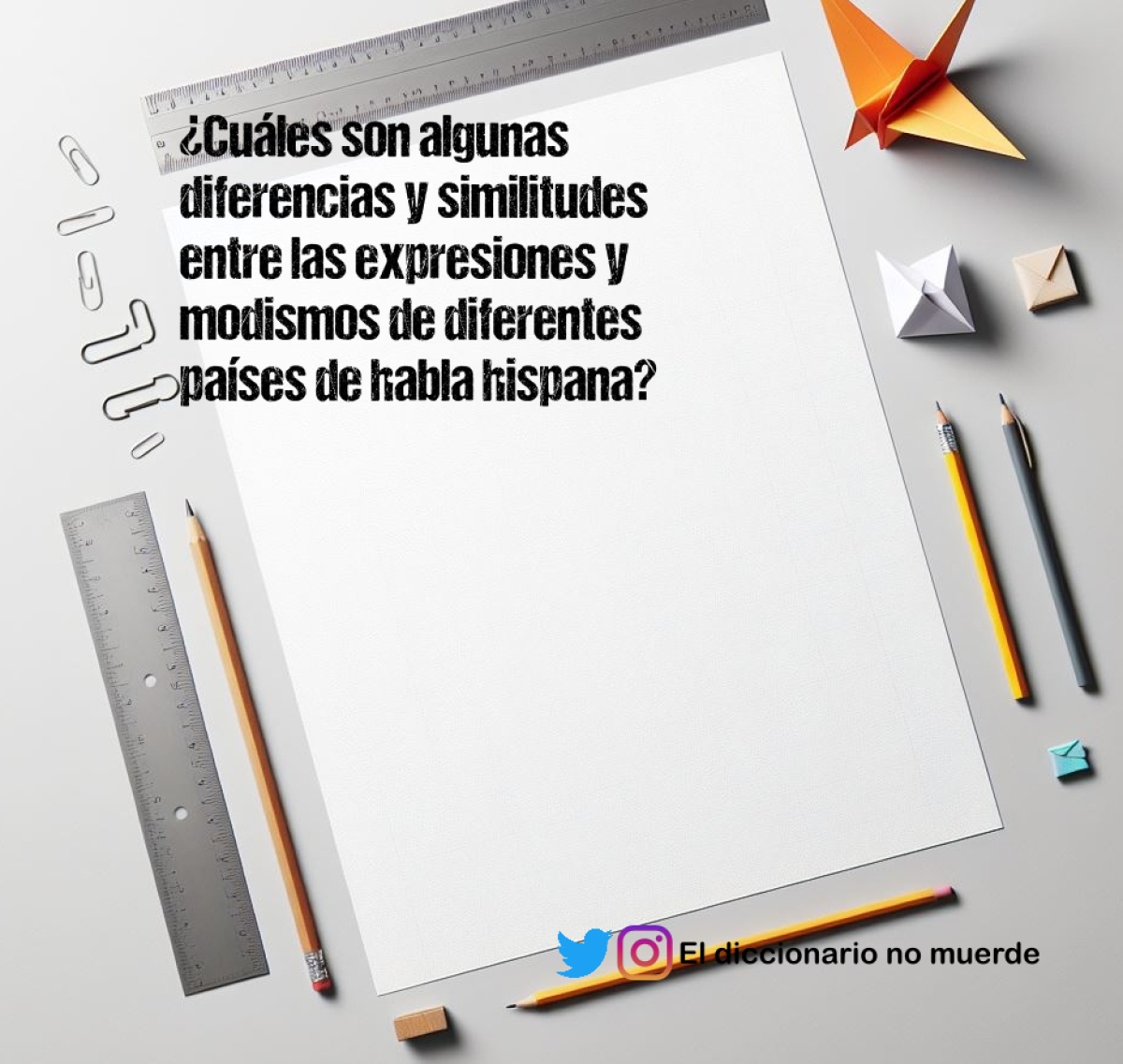 ¿Cuáles son algunas diferencias y similitudes entre las expresiones y modismos de diferentes países de habla hispana?

El diccionario no muerde